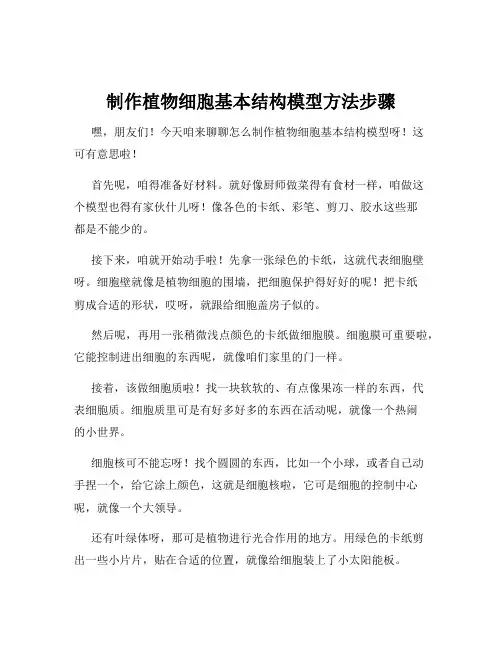 制作植物细胞基本结构模型方法步骤

嘿，朋友们！今天咱来聊聊怎么制作植物细胞基本结构模型呀！这可有意思啦！

首先呢，咱得准备好材料。就好像厨师做菜得有食材一样，咱做这个模型也得有家伙什儿呀！像各色的卡纸、彩笔、剪刀、胶水这些那都是不能少的。

接下来，咱就开始动手啦！先拿一张绿色的卡纸，这就代表细胞壁呀。细胞壁就像是植物细胞的围墙，把细胞保护得好好的呢！把卡纸剪成合适的形状，哎呀，就跟给细胞盖房子似的。

然后呢，再用一张稍微浅点颜色的卡纸做细胞膜。细胞膜可重要啦，它能控制进出细胞的东西呢，就像咱们家里的门一样。

接着，该做细胞质啦！找一块软软的、有点像果冻一样的东西，代表细胞质。细胞质里可是有好多好多的东西在活动呢，就像一个热闹的小世界。

细胞核可不能忘呀！找个圆圆的东西，比如一个小球，或者自己动手捏一个，给它涂上颜色，这就是细胞核啦，它可是细胞的控制中心呢，就像一个大领导。

还有叶绿体呀，那可是植物进行光合作用的地方。用绿色的卡纸剪出一些小片片，贴在合适的位置，就像给细胞装上了小太阳能板。